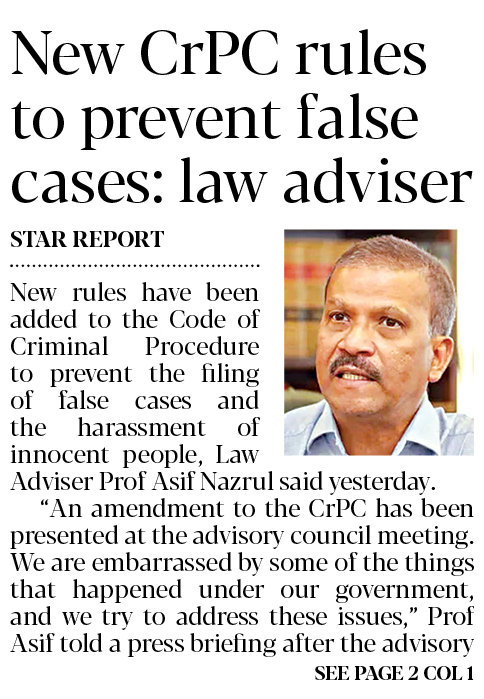 New CrPC rules to prevent false cases: law adviser

STAR REPORT

New rules have been added to the Code of Criminal Procedure to prevent the filing of false cases and the harassment of innocent people, Law Adviser Prof Asif Nazrul said yesterday.

"An amendment to the CrPC has been presented at the advisory council meeting. We are embarrassed by some of the things that happened under our government, and we try to address these issues," Prof Asif told a press briefing after the advisory

SEE PAGE 2 COL 1